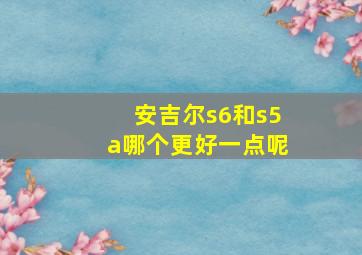 安吉尔s6和s5a哪个更好一点呢